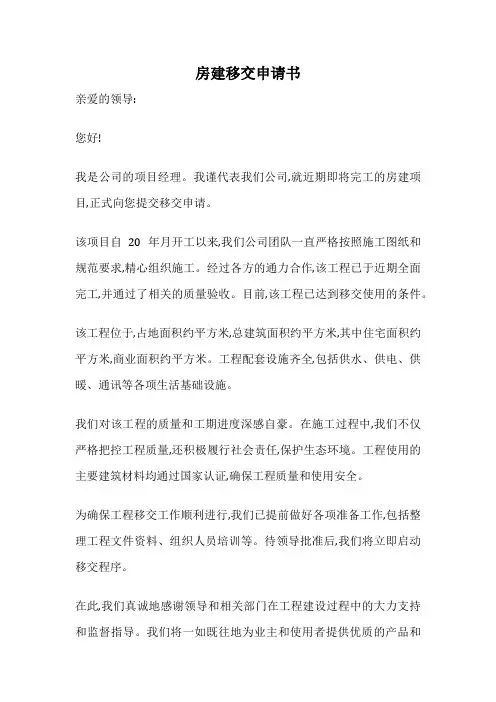 房建移交申请书

亲爱的领导:

您好!

我是公司的项目经理。我谨代表我们公司,就近期即将完工的房建项目,正式向您提交移交申请。

该项目自 20 年月开工以来,我们公司团队一直严格按照施工图纸和规范要求,精心组织施工。经过各方的通力合作,该工程已于近期全面完工,并通过了相关的质量验收。目前,该工程已达到移交使用的条件。

该工程位于,占地面积约平方米,总建筑面积约平方米,其中住宅面积约平方米,商业面积约平方米。工程配套设施齐全,包括供水、供电、供暖、通讯等各项生活基础设施。

我们对该工程的质量和工期进度深感自豪。在施工过程中,我们不仅严格把控工程质量,还积极履行社会责任,保护生态环境。工程使用的主要建筑材料均通过国家认证,确保工程质量和使用安全。

为确保工程移交工作顺利进行,我们已提前做好各项准备工作,包括整理工程文件资料、组织人员培训等。待领导批准后,我们将立即启动移交程序。

在此,我们真诚地感谢领导和相关部门在工程建设过程中的大力支持和监督指导。我们将一如既往地为业主和使用者提供优质的产品和